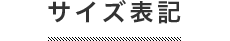 サイズ表記